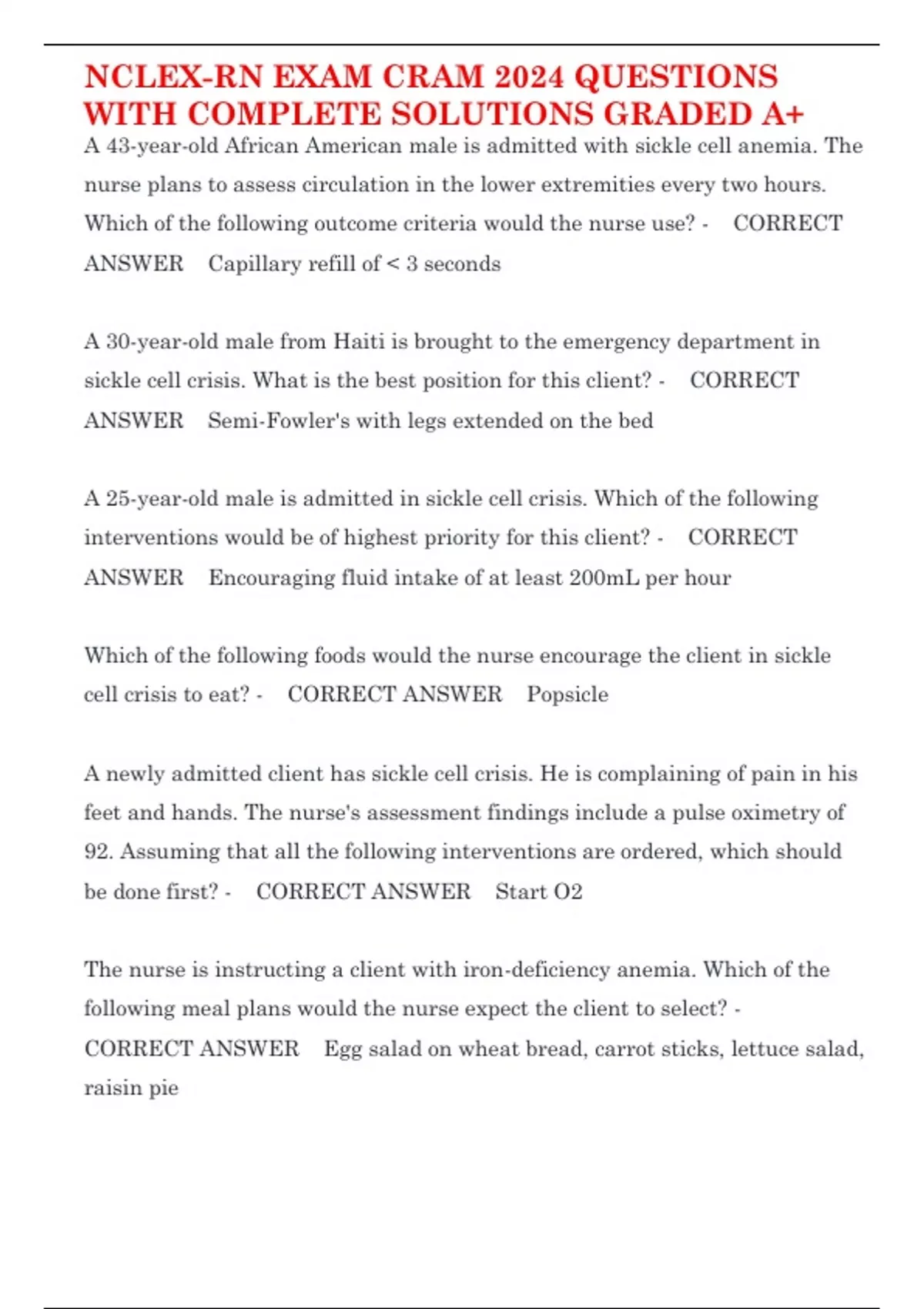 NCLEX-RN EXAM CRAM 2024 QUESTIONS WITH COMPLETE SOLUTIONS GRADED A+

A 43-year-old African American male is admitted with sickle cell anemia. The nurse plans to assess circulation in the lower extremities every two hours. Which of the following outcome criteria would the nurse use? - CORRECT ANSWER Capillary refill of < 3 seconds

A 30-year-old male from Haiti is brought to the emergency department in sickle cell crisis. What is the best position for this client? - CORRECT ANSWER Semi-Fowler's with legs extended on the bed

A 25-year-old male is admitted in sickle cell crisis. Which of the following interventions would be of highest priority for this client? - CORRECT ANSWER Encouraging fluid intake of at least 200mL per hour

Which of the following foods would the nurse encourage the client in sickle cell crisis to eat? - CORRECT ANSWER Popsicle

A newly admitted client has sickle cell crisis. He is complaining of pain in his feet and hands. The nurse's assessment findings include a pulse oximetry of 92. Assuming that all the following interventions are ordered, which should be done first? - CORRECT ANSWER Start O2

The nurse is instructing a client with iron-deficiency anemia. Which of the following meal plans would the nurse expect the client to select? - CORRECT ANSWER Egg salad on wheat bread, carrot sticks, lettuce salad, raisin pie